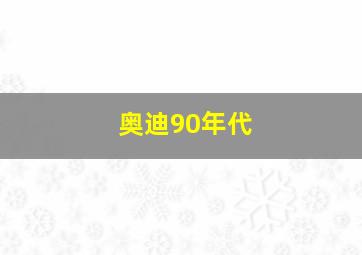 奥迪90年代